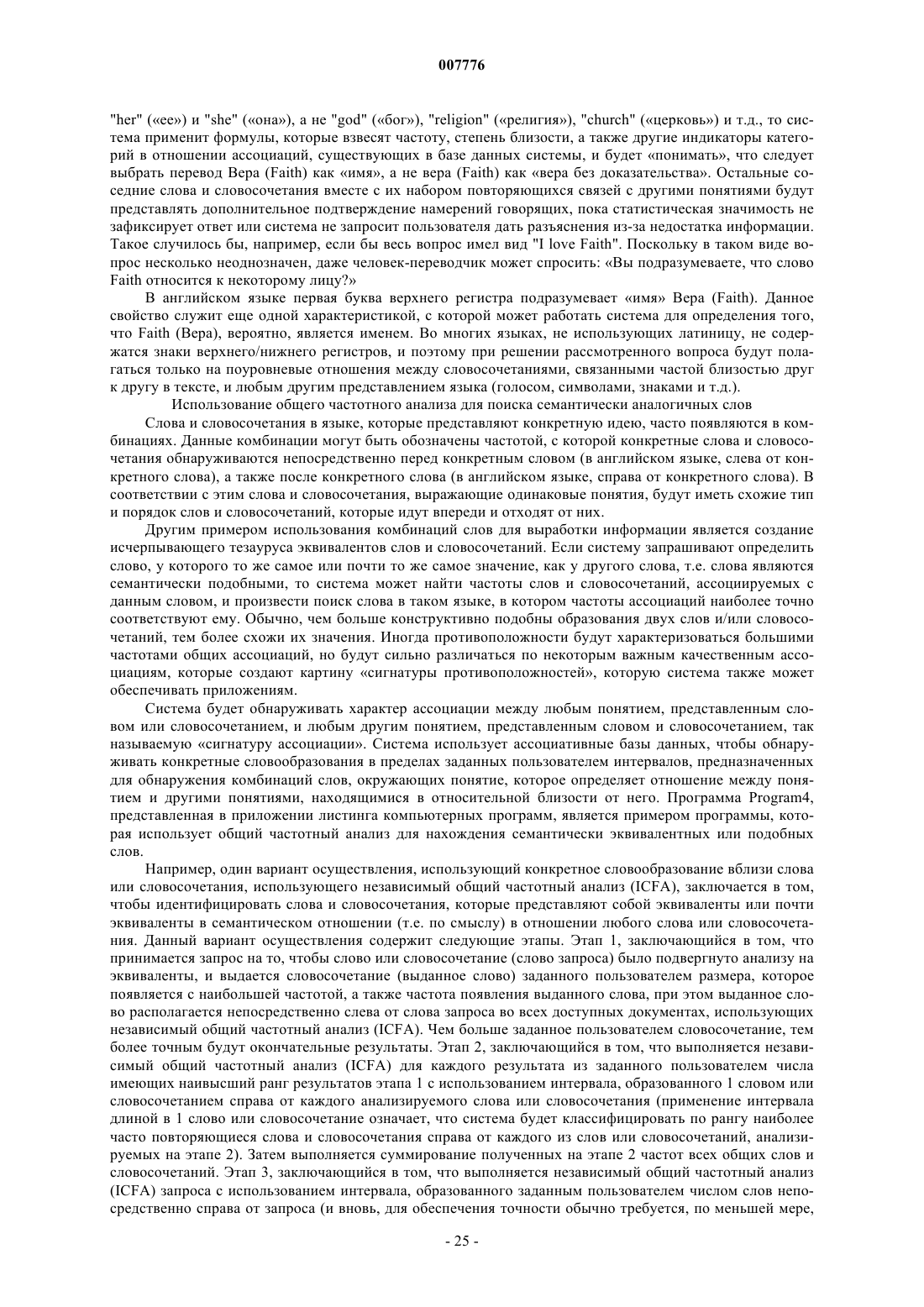 007776

"her" («ее») и "she" («она»), а не "god" («бог»), "religion" («религия»), "church" («церковь») и т.д., то система применит формулы, которые взвесят частоту, степень близости, а также другие индикаторы категорий в отношении ассоциаций, существующих в базе данных системы, и будет «понимать», что следует выбрать перевод Вера (Faith) как «имя», а не вера (Faith) как «вера без доказательства». Остальные соседние слова и словосочетания вместе с их набором повторяющихся связей с другими понятиями будут представлять дополнительное подтверждение намерений говорящих, пока статистическая значимость не зафиксирует ответ или система не запросит пользователя дать разъяснения из-за недостатка информации. Такое случилось бы, например, если бы весь вопрос имел вид "I love Faith". Поскольку в таком виде вопрос несколько неоднозначен, даже человек-переводчик может спросить: «Вы подразумеваете, что слово Faith относится к некоторому лицу?»

В английском языке первая буква верхнего регистра подразумевает «имя» Вера (Faith). Данное свойство служит еще одной характеристикой, с которой может работать система для определения того, что Faith (Вера), вероятно, является именем. Во многих языках, не использующих латиницу, не содержатся знаки верхнего/нижнего регистров, и поэтому при решении рассмотренного вопроса будут полагаться только на поуровневые отношения между словосочетаниями, связанными частой близостью друг к другу в тексте, и любым другим представлением языка (голосом, символами, знаками и т.д.).

Использование общего частотного анализа для поиска семантически аналогичных слов

Слова и словосочетания в языке, которые представляют конкретную идею, часто появляются в комбинациях. Данные комбинации могут быть обозначены частотой, с которой конкретные слова и словосочетания обнаруживаются непосредственно перед конкретным словом (в английском языке, слева от конкретного слова), а также после конкретного слова (в английском языке, справа от конкретного слова). В соответствии с этим слова и словосочетания, выражающие одинаковые понятия, будут иметь схожие тип и порядок слов и словосочетаний, которые идут впереди и отходят от них.

Другим примером использования комбинаций слов для выработки информации является создание исчерпывающего тезауруса эквивалентов слов и словосочетаний. Если систему запрашивают определить слово, у которого то же самое или почти то же самое значение, как у другого слова, т.е. слова являются семантически подобными, то система может найти частоты слов и словосочетаний, ассоциируемых с данным словом, и произвести поиск слова в таком языке, в котором частоты ассоциаций наиболее точно соответствуют ему. Обычно, чем больше конструктивно подобны образования двух слов и/или словосочетаний, тем более схожи их значения. Иногда противоположности будут характеризоваться большими частотами общих ассоциаций, но будут сильно различаться по некоторым важным качественным ассоциациям, которые создают картину «сигнатуры противоположностей», которую система также может обеспечивать приложениям.

Система будет обнаруживать характер ассоциации между любым понятием, представленным словом или словосочетанием, и любым другим понятием, представленным словом и словосочетанием, так называемую «сигнатуру ассоциации». Система использует ассоциативные базы данных, чтобы обнаруживать конкретные словообразования в пределах заданных пользователем интервалов, предназначенных для обнаружения комбинаций слов, окружающих понятие, которое определяет отношение между понятием и другими понятиями, находящимися в относительной близости от него. Программа Program4, представленная в приложении листинга компьютерных программ, является примером программы, которая использует общий частотный анализ для нахождения семантически эквивалентных или подобных слов.

Например, один вариант осуществления, использующий конкретное словообразование вблизи слова или словосочетания, использующего независимый общий частотный анализ (ICFA), заключается в том, чтобы идентифицировать слова и словосочетания, которые представляют собой эквиваленты или почти эквиваленты в семантическом отношении (т.е. по смыслу) в отношении любого слова или словосочетания. Данный вариант осуществления содержит следующие этапы. Этап 1, заключающийся в том, что принимается запрос на то, чтобы слово или словосочетание (слово запроса) было подвергнуто анализу на эквиваленты, и выдается словосочетание (выданное слово) заданного пользователем размера, которое появляется с наибольшей частотой, а также частота появления выданного слова, при этом выданное слово располагается непосредственно слева от слова запроса во всех доступных документах, использующих независимый общий частотный анализ (ICFA). Чем больше заданное пользователем словосочетание, тем более точным будут окончательные результаты. Этап 2, заключающийся в том, что выполняется независимый общий частотный анализ (ICFA) для каждого результата из заданного пользователем числа имеющих наивысший ранг результатов этапа 1 с использованием интервала, образованного 1 словом или словосочетанием справа от каждого анализируемого слова или словосочетания (применение интервала длиной в 1 слово или словосочетание означает, что система будет классифицировать по рангу наиболее часто повторяющиеся слова и словосочетания справа от каждого из слов или словосочетаний, анализируемых на этапе 2). Затем выполняется суммирование полученных на этапе 2 частот всех общих слов и словосочетаний. Этап 3, заключающийся в том, что выполняется независимый общий частотный анализ (ICFA) запроса с использованием интервала, образованного заданным пользователем числом слов непосредственно справа от запроса (и вновь, для обеспечения точности обычно требуется, по меньшей мере,

- 25 -